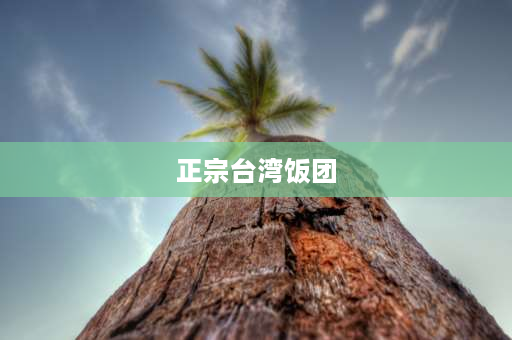 正宗台湾饭团